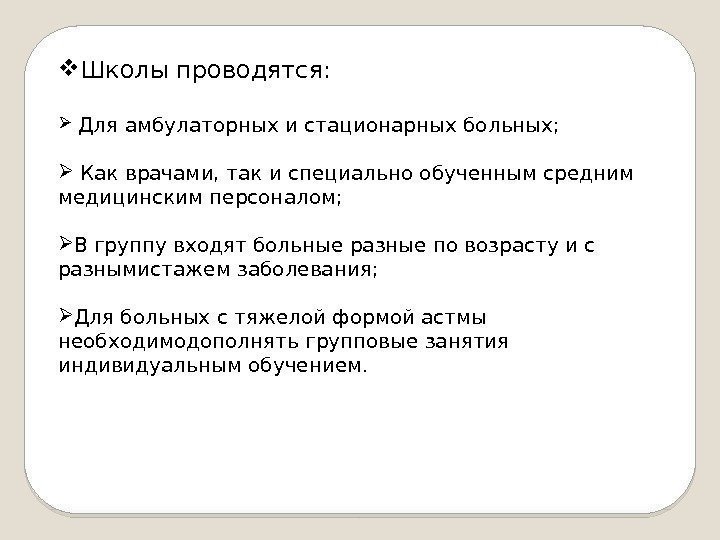 ❖Школы проводятся:

➢ Для амбулаторных и стационарных больных;

➢ Как врачами, так и специально обученным средним медицинским персоналом;

➢В группу входят больные разные по возрасту и с разнымистажем заболевания;

➢Для больных с тяжелой формой астмы необходимодополнять групповые занятия индивидуальным обучением.